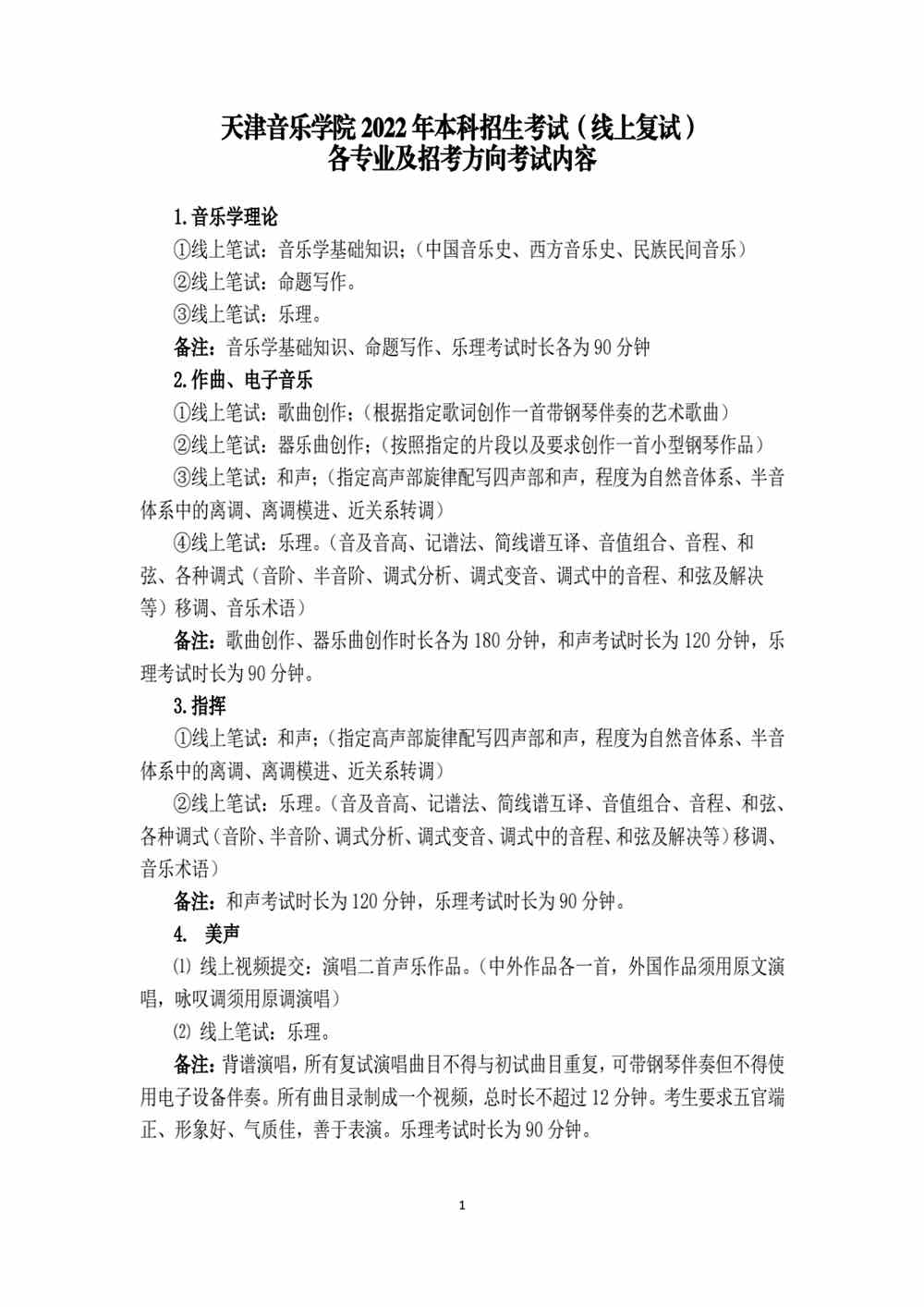 天津音乐学院 2022 年本科招生考试（线上复试）
各专业及招考方向考试内容

1.音乐学理论

①线上笔试：音乐学基础知识；（中国音乐史、西方音乐史、民族民间音乐）

②线上笔试：命题写作。

③线上笔试：乐理。

备注：音乐学基础知识、命题写作、乐理考试时长各为 90 分钟

2.作曲、电子音乐

①线上笔试：歌曲创作；（根据指定歌词创作一首带钢琴伴奏的艺术歌曲）

②线上笔试：器乐曲创作；（按照指定的片段以及要求创作一首小型钢琴作品）

③线上笔试：和声；（指定高声部旋律配写四声部和声，程度为自然音体系、半音体系中的离调、离调模进、近关系转调）

④线上笔试：乐理。（音及音高、记谱法、简线谱互译、音值组合、音程、和弦、各种调式（音阶、半音阶、调式分析、调式变音、调式中的音程、和弦及解决等）移调、音乐术语）

备注：歌曲创作、器乐曲创作时长各为 180 分钟，和声考试时长为 120 分钟，乐理考试时长为 90 分钟。

3.指挥

①线上笔试：和声；（指定高声部旋律配写四声部和声，程度为自然音体系、半音体系中的离调、离调模进、近关系转调）

②线上笔试：乐理。（音及音高、记谱法、简线谱互译、音值组合、音程、和弦、各种调式（音阶、半音阶、调式分析、调式变音、调式中的音程、和弦及解决等）移调、音乐术语）

备注：和声考试时长为 120 分钟，乐理考试时长为 90 分钟。

4. 美声

⑴ 线上视频提交：演唱二首声乐作品。（中外作品各一首，外国作品须用原文演唱，咏叹调须用原调演唱）

⑵ 线上笔试：乐理。

备注：背谱演唱，所有复试演唱曲目不得与初试曲目重复，可带钢琴伴奏但不得使用电子设备伴奏。所有曲目录制成一个视频，总时长不超过 12 分钟。考生要求五官端正、形象好、气质佳，善于表演。乐理考试时长为 90 分钟。

1